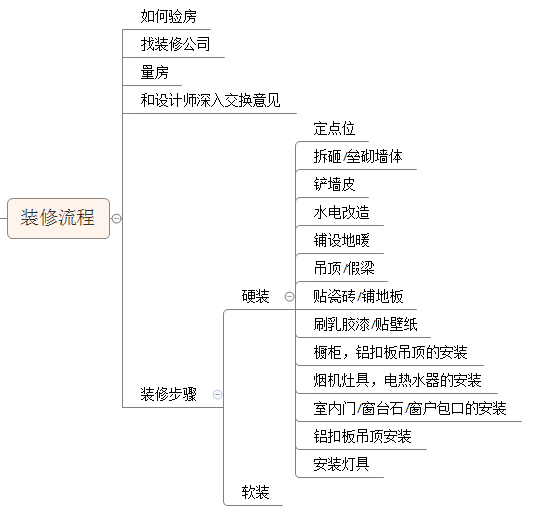 装修流程

如何验房

找装修公司

量房

和设计师深入交换意见

装修步骤

硬装

定点位

拆砸/垒砌墙体

铲墙皮

水电改造

铺设地暖

吊顶/假梁

贴瓷砖/铺地板

刷乳胶漆/贴壁纸

橱柜，铝扣板吊顶的安装

烟机灶具，电热水器的安装

室内门/窗台石/窗户包口的安装

铝扣板吊顶安装

安装灯具

软装